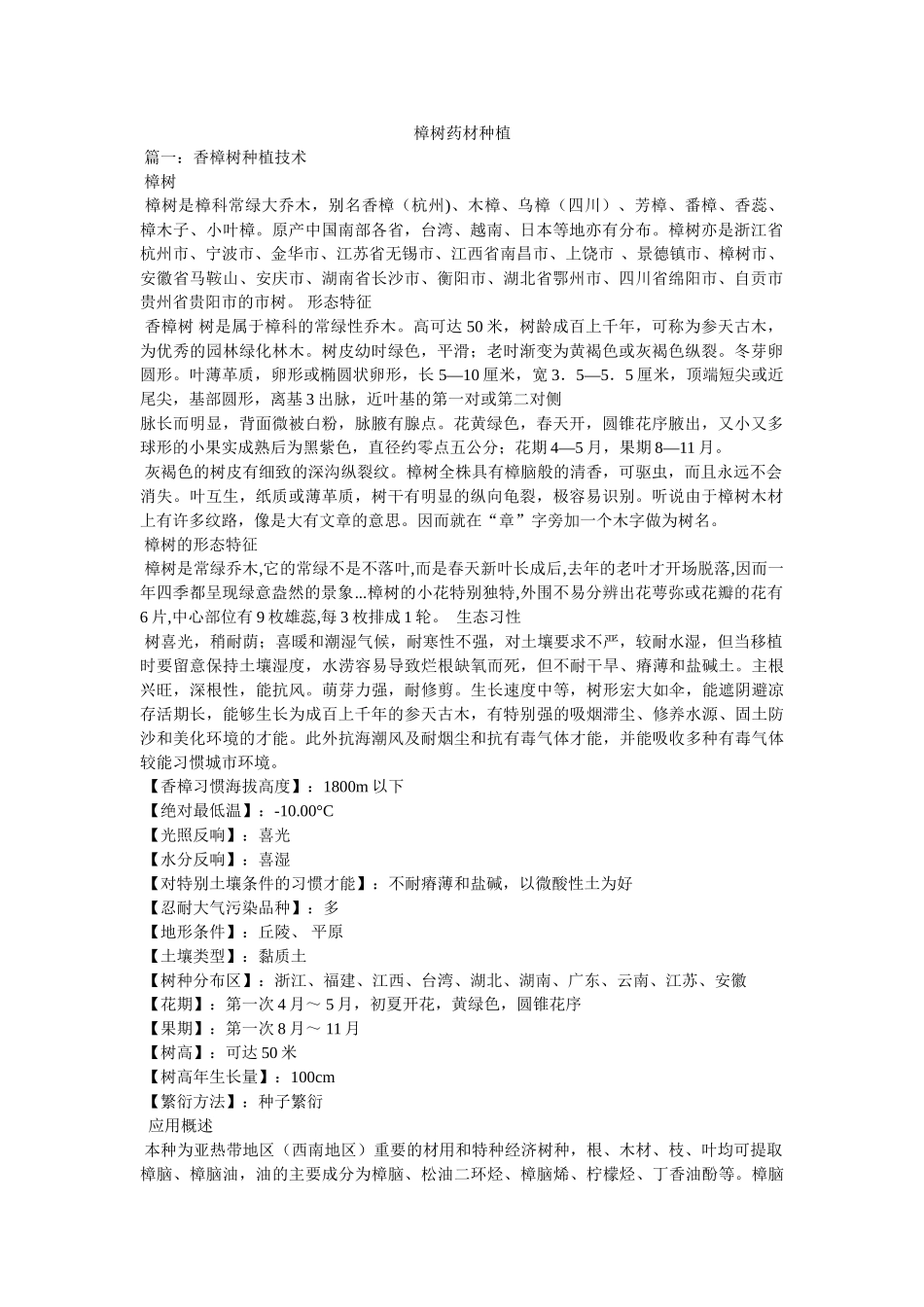 樟树药材种植

篇一：香樟树种植技术

樟树

樟树是樟科常绿大乔木，别名香樟（杭州)、木樟、乌樟（四川）、芳樟、番樟、香蕊、樟木子、小叶樟。原产中国南部各省，台湾、越南、日本等地亦有分布。樟树亦是浙江省杭州市、宁波市、金华市、江苏省无锡市、江西省南昌市、上饶市 、景德镇市、樟树市、安徽省马鞍山、安庆市、湖南省长沙市、衡阳市、湖北省鄂州市、四川省绵阳市、自贡市贵州省贵阳市的市树。 形态特征

香樟树 树是属于樟科的常绿性乔木。高可达 50 米，树龄成百上千年，可称为参天古木，为优秀的园林绿化林木。树皮幼时绿色，平滑；老时渐变为黄褐色或灰褐色纵裂。冬芽卵圆形。叶薄革质，卵形或椭圆状卵形，长 5—10 厘米，宽 3．5—5．5 厘米，顶端短尖或近尾尖，基部圆形，离基 3 出脉，近叶基的第一对或第二对侧

脉长而明显，背面微被白粉，脉腋有腺点。花黄绿色，春天开，圆锥花序腋出，又小又多球形的小果实成熟后为黑紫色，直径约零点五公分；花期 4—5 月，果期 8—11 月。

灰褐色的树皮有细致的深沟纵裂纹。樟树全株具有樟脑般的清香，可驱虫，而且永远不会消失。叶互生，纸质或薄革质，树干有明显的纵向龟裂，极容易识别。听说由于樟树木材上有许多纹路，像是大有文章的意思。因而就在“章”字旁加一个木字做为树名。

樟树的形态特征

樟树是常绿乔木,它的常绿不是不落叶,而是春天新叶长成后,去年的老叶才开场脱落,因而一年四季都呈现绿意盎然的景象...樟树的小花特别独特,外围不易分辨出花萼弥或花瓣的花有 6 片,中心部位有 9 枚雄蕊,每 3 枚排成 1 轮。 生态习性

树喜光，稍耐荫；喜暖和潮湿气候，耐寒性不强，对土壤要求不严，较耐水湿，但当移植时要留意保持土壤湿度，水涝容易导致烂根缺氧而死，但不耐干旱、瘠薄和盐碱土。主根兴旺，深根性，能抗风。萌芽力强，耐修剪。生长速度中等，树形宏大如伞，能遮阴避凉存活期长，能够生长为成百上千年的参天古木，有特别强的吸烟滞尘、修养水源、固土防沙和美化环境的才能。此外抗海潮风及耐烟尘和抗有毒气体才能，并能吸收多种有毒气体较能习惯城市环境。

【香樟习惯海拔高度】：1800m 以下

【绝对最低温】：-10.00°C

【光照反响】：喜光

【水分反响】：喜湿

【对特别土壤条件的习惯才能】：不耐瘠薄和盐碱，以微酸性土为好

【忍耐大气污染品种】：多

【地形条件】：丘陵、 平原

【土壤类型】：黏质土

【树种分布区】：浙江、福建、江西、台湾、湖北、湖南、广东、云南、江苏、安徽

【花期】：第一次 4 月～ 5 月，初夏开花，黄绿色，圆锥花序

【果期】：第一次 8 月～ 11 月

【树高】：可达 50 米

【树高年生长量】：100cm

【繁衍方法】：种子繁衍

应用概述

本种为亚热带地区（西南地区）重要的材用和特种经济树种，根、木材、枝、叶均可提取樟脑、樟脑油，油的主要成分为樟脑、松油二环烃、樟脑烯、柠檬烃、丁香油酚等。樟脑